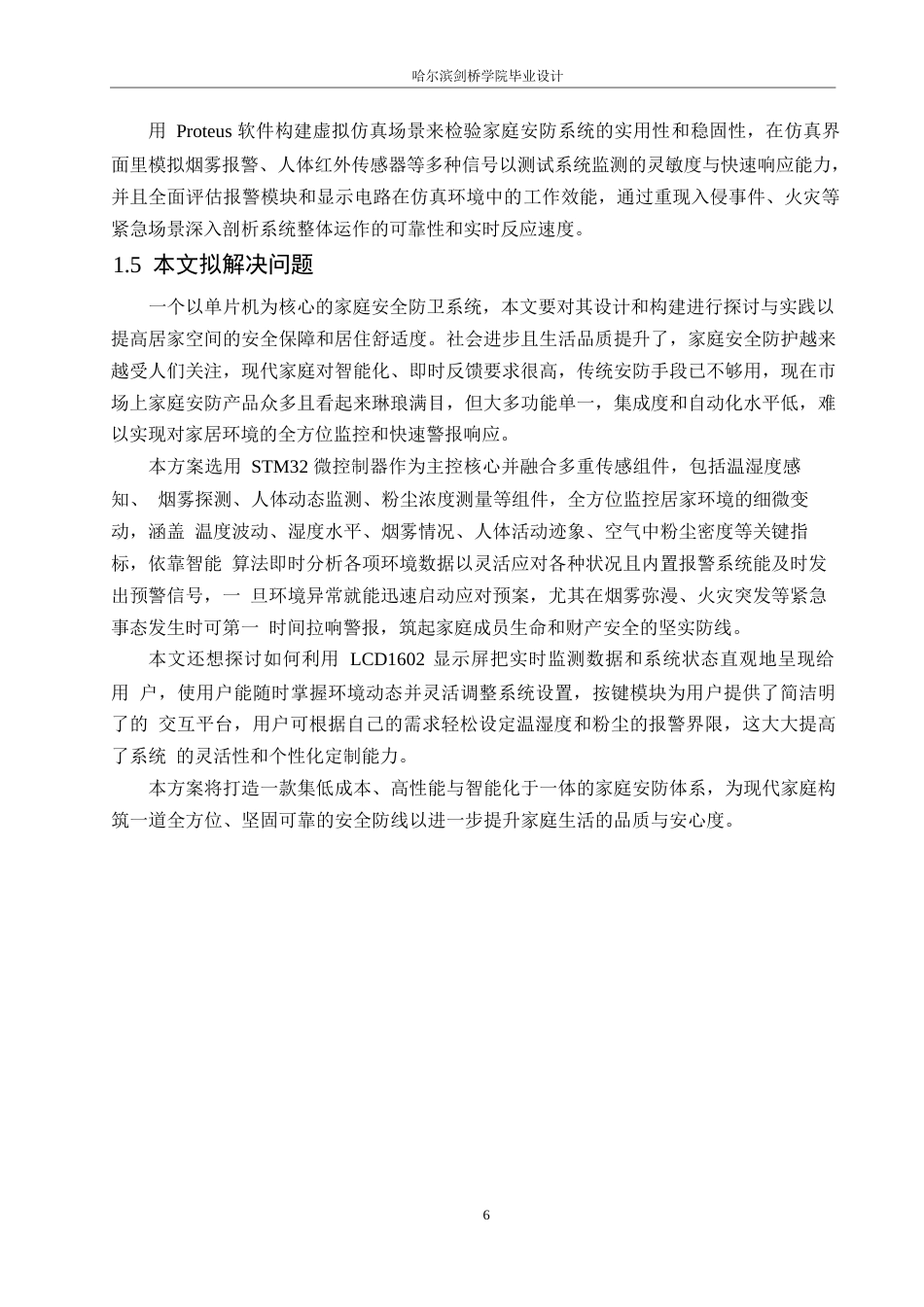 哈尔滨剑桥学院毕业设计

用 Proteus 软件构建虚拟仿真场景来检验家庭安防系统的实用性和稳固性，在仿真界面里模拟烟雾报警、人体红外传感器等多种信号以测试系统监测的灵敏度与快速响应能力，并且全面评估报警模块和显示电路在仿真环境中的工作效能，通过重现入侵事件、火灾等紧急场景深入剖析系统整体运作的可靠性和实时反应速度。

1.5 本文拟解决问题

一个以单片机为核心的家庭安全防卫系统，本文要对其设计和构建进行探讨与实践以提高居家空间的安全保障和居住舒适度。社会进步且生活品质提升了，家庭安全防护越来越受人们关注，现代家庭对智能化、即时反馈要求很高，传统安防手段已不够用，现在市场上家庭安防产品众多且看起来琳琅满目，但大多功能单一，集成度和自动化水平低，难以实现对家居环境的全方位监控和快速警报响应。

本方案选用 STM32 微控制器作为主控核心并融合多重传感组件，包括温湿度感知、 烟雾探测、人体动态监测、粉尘浓度测量等组件，全方位监控居家环境的细微变动，涵盖 温度波动、湿度水平、烟雾情况、人体活动迹象、空气中粉尘密度等关键指标，依靠智能 算法即时分析各项环境数据以灵活应对各种状况且内置报警系统能及时发出预警信号，一 旦环境异常就能迅速启动应对预案，尤其在烟雾弥漫、火灾突发等紧急事态发生时可第一 时间拉响警报，筑起家庭成员生命和财产安全的坚实防线。

本文还想探讨如何利用 LCD1602 显示屏把实时监测数据和系统状态直观地呈现给用 户，使用户能随时掌握环境动态并灵活调整系统设置，按键模块为用户提供了简洁明了的 交互平台，用户可根据自己的需求轻松设定温湿度和粉尘的报警界限，这大大提高了系统 的灵活性和个性化定制能力。

本方案将打造一款集低成本、高性能与智能化于一体的家庭安防体系，为现代家庭构筑一道全方位、坚固可靠的安全防线以进一步提升家庭生活的品质与安心度。

6